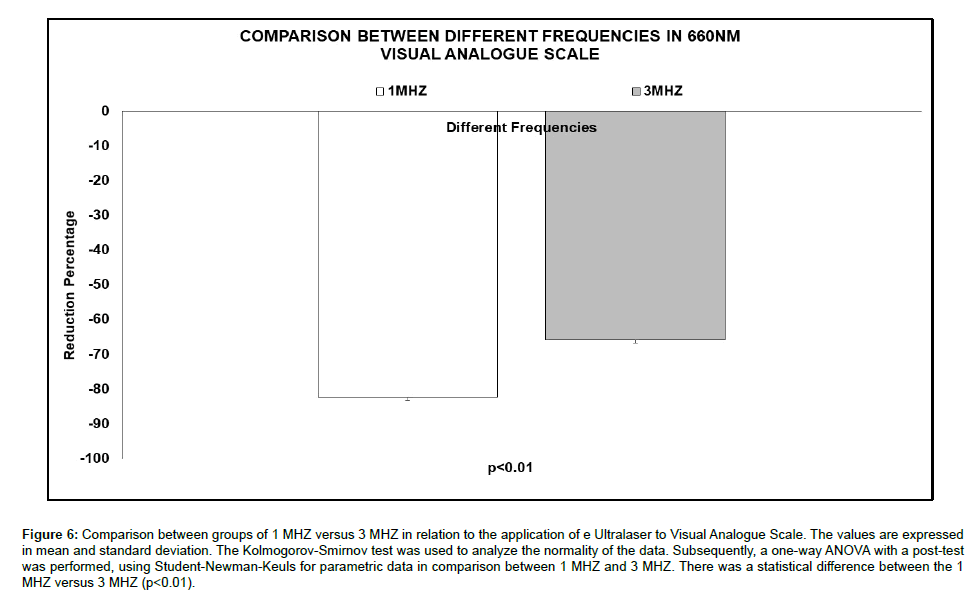 COMPARISON BETWEEN DIFFERENT FREQUENCIES IN 660NM
VISUAL ANALOGUE SCALE

1MHZ
3MHZ

Different Frequencies

Reduction Percentage

0
-10
-20
-30
-40
-50
-60
-70
-80
-90
-100

p<0.01

Figure 6: Comparison between groups of 1 MHZ versus 3 MHZ in relation to the application of e Ultralaser to Visual Analogue Scale. The values are expressed in mean and standard deviation. The Kolmogorov-Smirnov test was used to analyze the normality of the data. Subsequently, a one-way ANOVA with a post-test was performed, using Student-Newman-Keuls for parametric data in comparison between 1 MHZ and 3 MHZ. There was a statistical difference between the 1 MHZ versus 3 MHZ (p<0.01).